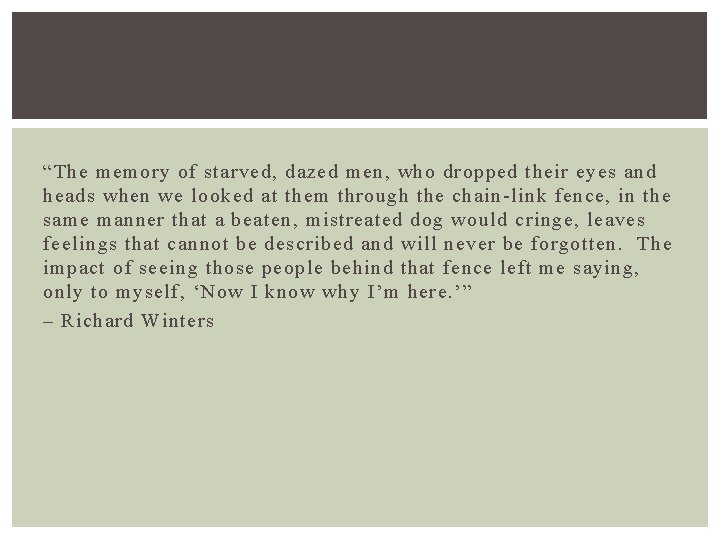 “The memory of starved, dazed men, who dropped their eyes and heads when we looked at them through the chain-link fence, in the same manner that a beaten, mistreated dog would cringe, leaves feelings that cannot be described and will never be forgotten. The impact of seeing those people behind that fence left me saying, only to myself, ‘Now I know why I’m here.’”
– Richard Winters